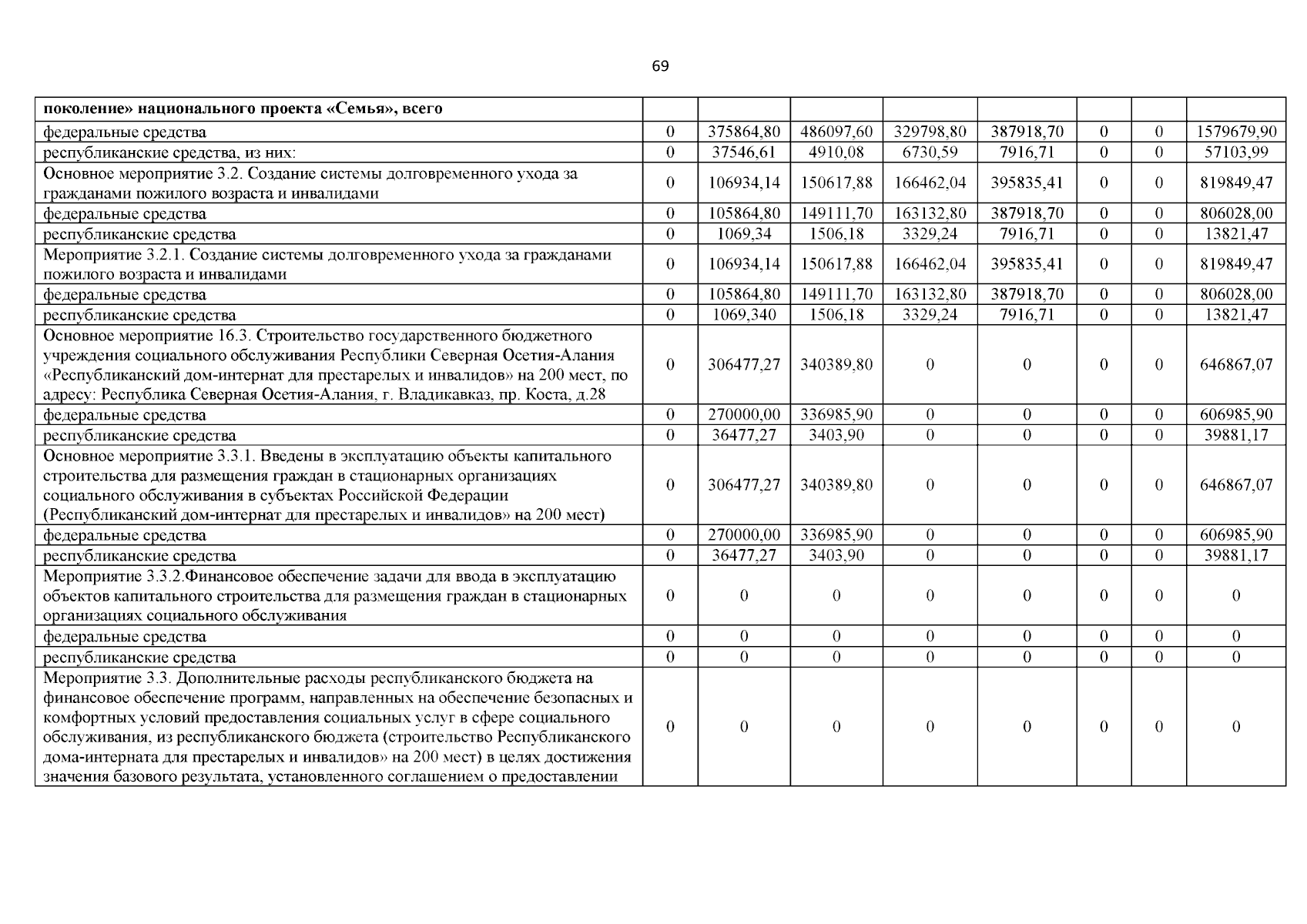 69

| поколение» национального проекта «Семья», всего | | | | | | | | |
|---|---|---|---|---|---|---|---|---|
| федеральные средства | 0 | 375864,80 | 486097,60 | 329798,80 | 387918,70 | 0 | 0 | 1579679,90 |
| республиканские средства, из них: | 0 | 37546,61 | 4910,08 | 6730,59 | 7916,71 | 0 | 0 | 57103,99 |
| Основное мероприятие 3.2. Создание системы долговременного ухода за гражданами пожилого возраста и инвалидами | 0 | 106934,14 | 150617,88 | 166462,04 | 395835,41 | 0 | 0 | 819849,47 |
| федеральные средства | 0 | 105864,80 | 149111,70 | 163132,80 | 387918,70 | 0 | 0 | 806028,00 |
| республиканские средства | 0 | 1069,34 | 1506,18 | 3329,24 | 7916,71 | 0 | 0 | 13821,47 |
| Мероприятие 3.2.1. Создание системы долговременного ухода за гражданами пожилого возраста и инвалидами | 0 | 106934,14 | 150617,88 | 166462,04 | 395835,41 | 0 | 0 | 819849,47 |
| федеральные средства | 0 | 105864,80 | 149111,70 | 163132,80 | 387918,70 | 0 | 0 | 806028,00 |
| республиканские средства | 0 | 1069,340 | 1506,18 | 3329,24 | 7916,71 | 0 | 0 | 13821,47 |
| Основное мероприятие 16.3. Строительство государственного бюджетного учреждения социального обслуживания Республики Северная Осетия-Алания «Республиканский дом-интернат для престарелых и инвалидов» на 200 мест, по адресу: Республика Северная Осетия-Алания, г. Владикавказ, пр. Коста, д.28 | 0 | 306477,27 | 340389,80 | 0 | 0 | 0 | 0 | 646867,07 |
| федеральные средства | 0 | 270000,00 | 336985,90 | 0 | 0 | 0 | 0 | 606985,90 |
| республиканские средства | 0 | 36477,27 | 3403,90 | 0 | 0 | 0 | 0 | 39881,17 |
| Основное мероприятие 3.3.1. Введены в эксплуатацию объекты капитального строительства для размещения граждан в стационарных организациях социального обслуживания в субъектах Российской Федерации (Республиканский дом-интернат для престарелых и инвалидов» на 200 мест) | 0 | 306477,27 | 340389,80 | 0 | 0 | 0 | 0 | 646867,07 |
| федеральные средства | 0 | 270000,00 | 336985,90 | 0 | 0 | 0 | 0 | 606985,90 |
| республиканские средства | 0 | 36477,27 | 3403,90 | 0 | 0 | 0 | 0 | 39881,17 |
| Мероприятие 3.3.2.Финансовое обеспечение задачи для ввода в эксплуатацию объектов капитального строительства для размещения граждан в стационарных организациях социального обслуживания | 0 | 0 | 0 | 0 | 0 | 0 | 0 | 0 |
| федеральные средства | 0 | 0 | 0 | 0 | 0 | 0 | 0 | 0 |
| республиканские средства | 0 | 0 | 0 | 0 | 0 | 0 | 0 | 0 |
| Мероприятие 3.3. Дополнительные расходы республиканского бюджета на финансовое обеспечение программ, направленных на обеспечение безопасных и комфортных условий предоставления социальных услуг в сфере социального обслуживания, из республиканского бюджета (строительство Республиканского дома-интерната для престарелых и инвалидов» на 200 мест) в целях достижения значения базового результата, установленного соглашением о предоставлении | 0 | 0 | 0 | 0 | 0 | 0 | 0 | 0 |